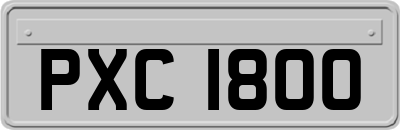 PXC 1800